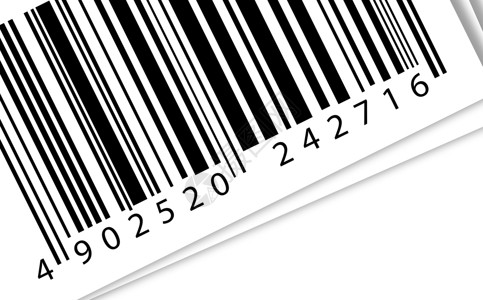 4 902520 242716